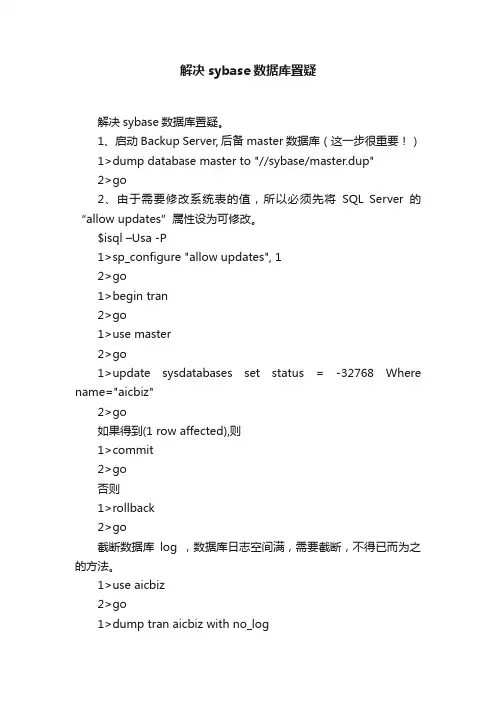 解决 sybase 数据库置疑

解决 sybase 数据库置疑。

1、启动 Backup Server, 后备 master 数据库（这一步很重要！）

1>dump database master to "//sybase/master.dup"

2>go

2、由于需要修改系统表的值，所以必须先将 SQL Server 的 “allow updates” 属性设为可修改。

$isql –Usa -P

1>sp_configure "allow updates", 1

2>go

1>begin tran

2>go

1>use master

2>go

1>update sysdatabases set status = -32768 Where name="aicbiz"

2>go

如果得到(1 row affected),则

1>commit

2>go

否则

1>rollback

2>go

截断数据库 log ，数据库日志空间满，需要截断，不得已而为之的方法。

1>use aicbiz

2>go

1>dump tran aicbiz with no_log